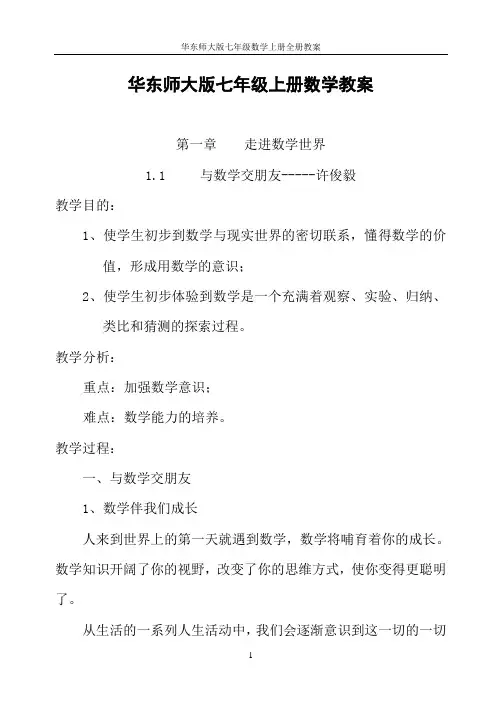 华东师大版七年级数学上册全册教案

华东师大版七年级上册数学教案

第一章　　走进数学世界

1.1　　与数学交朋友-----许俊毅

教学目的：

1、使学生初步到数学与现实世界的密切联系，懂得数学的价值，形成用数学的意识；

2、使学生初步体验到数学是一个充满着观察、实验、归纳、类比和猜测的探索过程。

教学分析：

重点：加强数学意识；

难点：数学能力的培养。

教学过程：

一、与数学交朋友

1、数学伴我们成长

人来到世界上的第一天就遇到数学，数学将哺育着你的成长。数学知识开阔了你的视野，改变了你的思维方式，使你变得更聪明了。

从生活的一系列人生活动中，我们会逐渐意识到这一切的一切

1